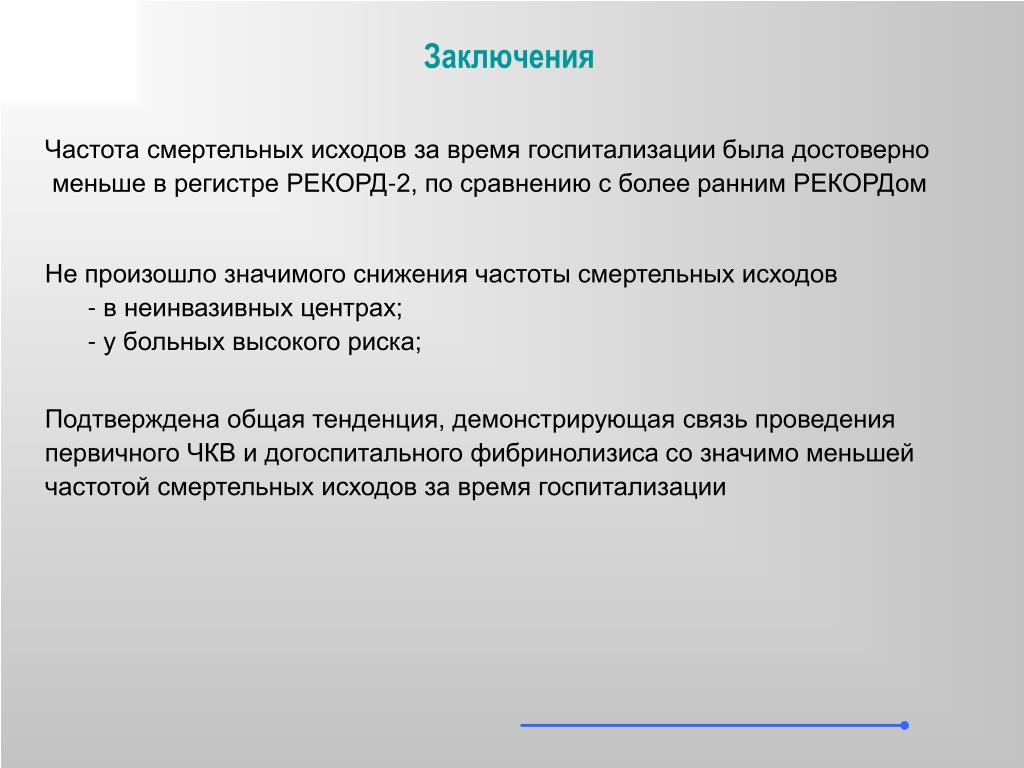 Заключения

Частота смертельных исходов за время госпитализации была достоверно меньше в регистре РЕКОРД-2, по сравнению с более ранним РЕКОРДом

Не произошло значимого снижения частоты смертельных исходов
- в неинвазивных центрах;
- у больных высокого риска;

Подтверждена общая тенденция, демонстрирующая связь проведения первичного ЧКВ и догоспитального фибринолизиса со значимо меньшей частотой смертельных исходов за время госпитализации